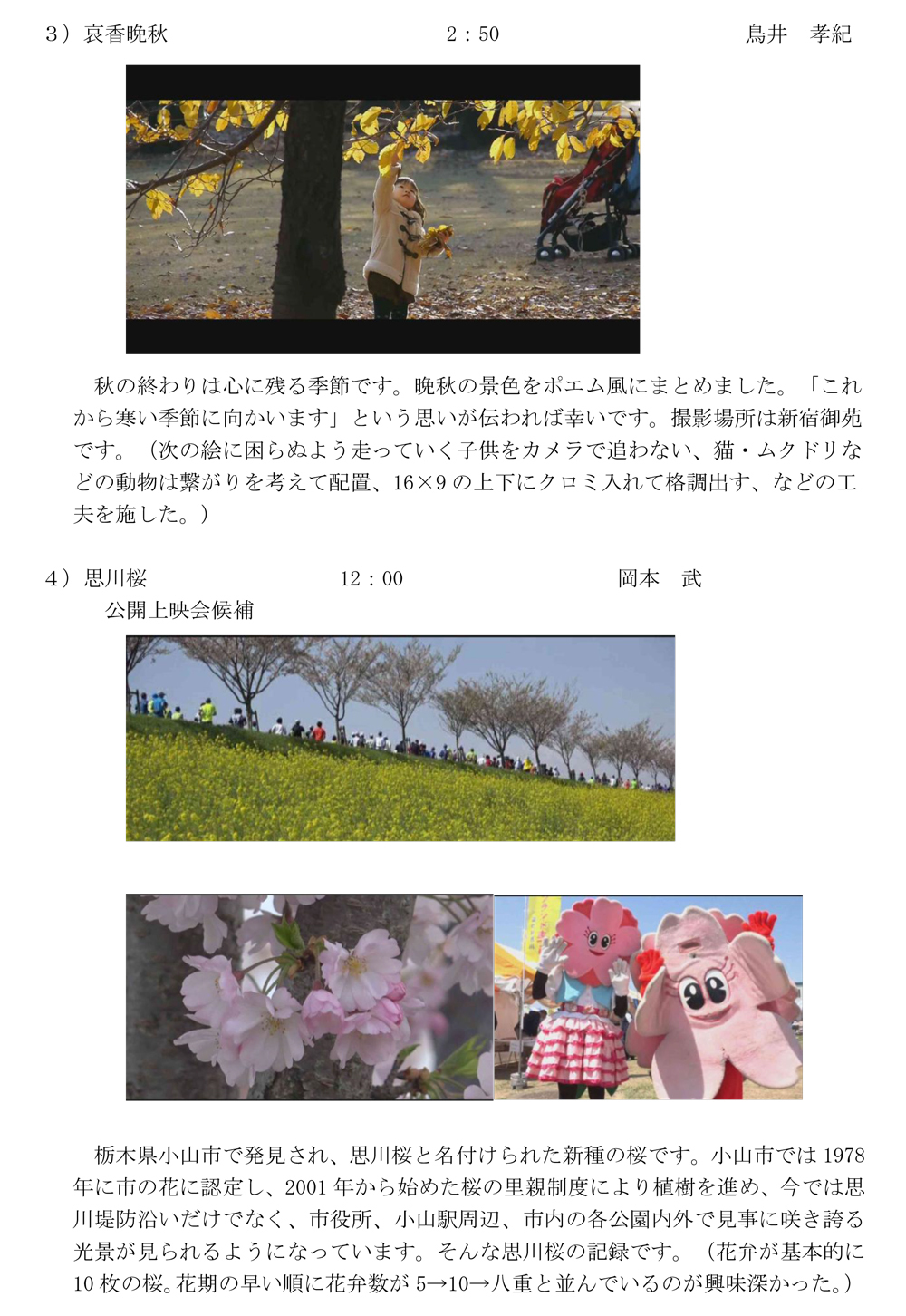 3）哀香晩秋　　2：50　　鳥井　孝紀

秋の終わりは心に残る季節です。晩秋の景色をポエム風にまとめました。「これから寒い季節に向かいます」という思いが伝われば幸いです。撮影場所は新宿御苑です。（次の絵に困らぬよう走っていく子供をカメラで追わない、猫・ムクドリなどの動物は繋がりを考えて配置、16×9 の上下にクロミ入れて格調出す、などの工夫を施した。）

4）思川桜　　12：00　　岡本　武
公開上映会候補

栃木県小山市で発見され、思川桜と名付けられた新種の桜です。小山市では 1978 年に市の花に認定し、2001 年から始めた桜の里親制度により植樹を進め、今では思川堤防沿いだけでなく、市役所、小山駅周辺、市内の各公園内外で見事に咲き誇る光景が見られるようになっています。そんな思川桜の記録です。（花弁が基本的に 10 枚の桜。花期の早い順に花弁数が 5→10→八重と並んでいるのが興味深かった。）